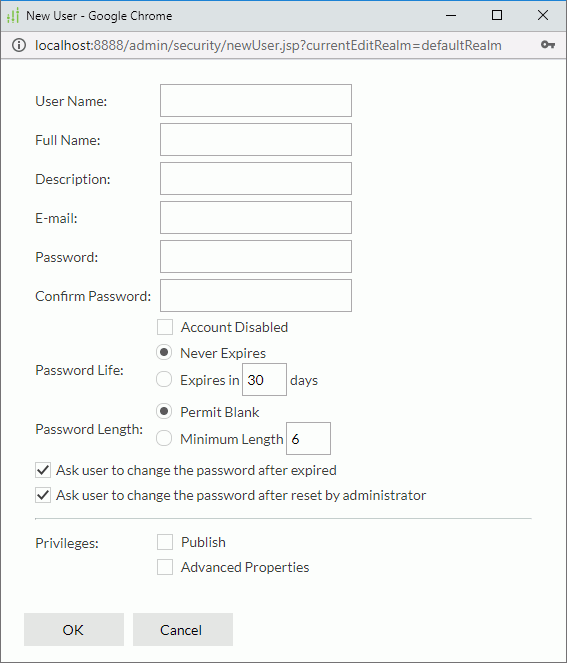 New User - Google Chrome

localhost:8888/admin/security/newUser.jsp?currentEditRealm=defaultRealm

User Name:

Full Name:

Description:

E-mail:

Password:

Confirm Password:

Account Disabled

Password Life:
Never Expires
Expires in 30 days

Password Length:
Permit Blank
Minimum Length 6

Ask user to change the password after expired

Ask user to change the password after reset by administrator

Privileges:
Publish
Advanced Properties

OK
Cancel